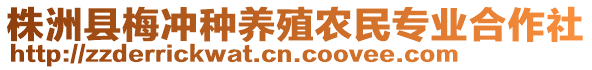 株洲县梅冲种养殖农民专业合作社
http://zzderrickwat.cn.coovee.com